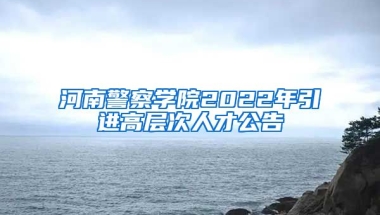 河南警察学院2022年引进高层次人才公告